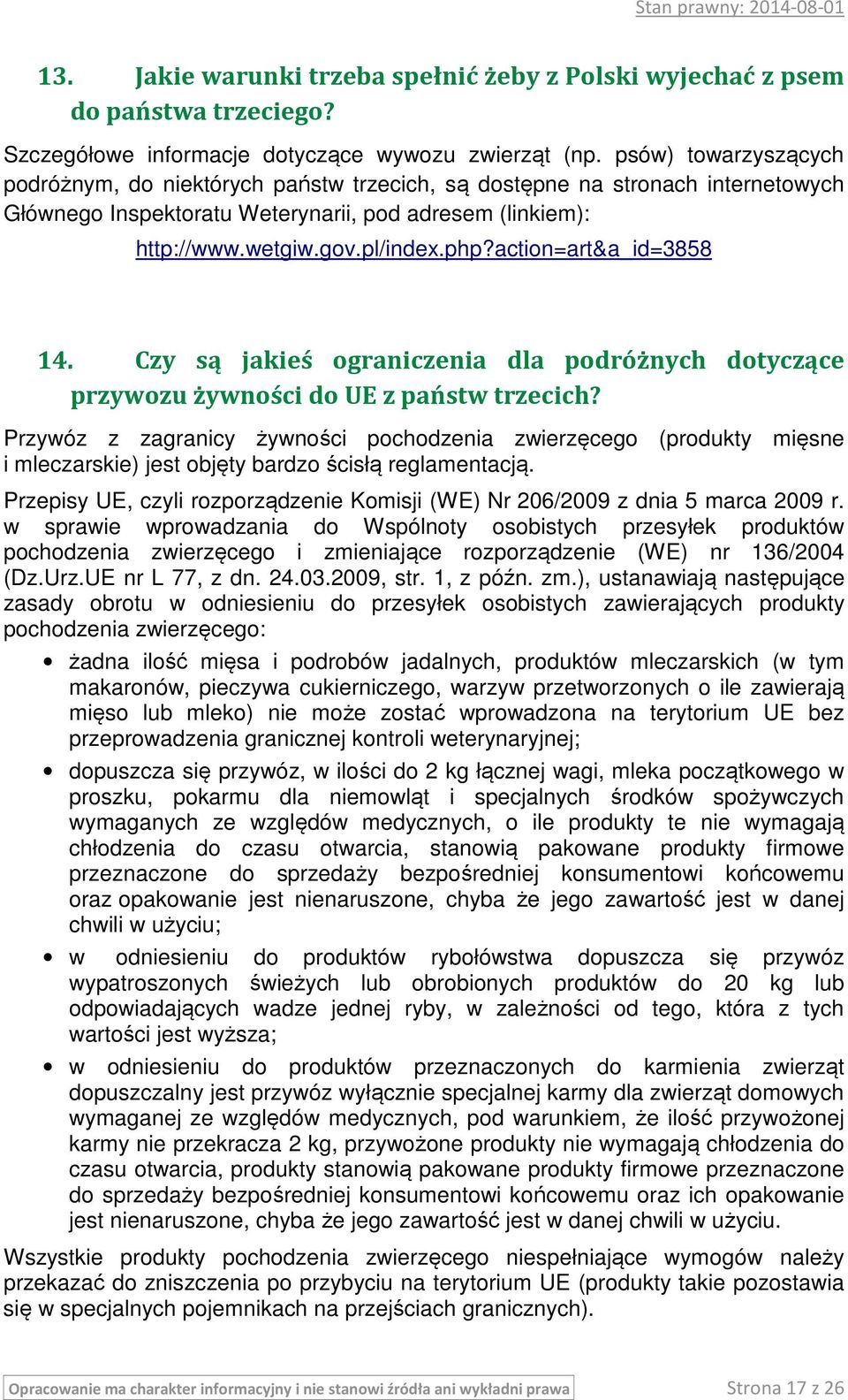 Stan prawny: 2014-08-01

13. Jakie warunki trzeba spełnić żeby z Polski wyjechać z psem do państwa trzeciego?

Szczegółowe informacje dotyczące wywozu zwierząt (np. psów) towarzyszących podróżnym, do niektórych państw trzecich, są dostępne na stronach internetowych Głównego Inspektoratu Weterynarii, pod adresem (linkiem):

http://www.wetgiw.gov.pl/index.php?action=art&a_id=3858

14. Czy są jakieś ograniczenia dla podróżnych dotyczące przywozu żywności do UE z państw trzecich?

Przywóz z zagranicy żywności pochodzenia zwierzęcego (produkty mięsne i mleczarskie) jest objęty bardzo ścisłą reglamentacją.

Przepisy UE, czyli rozporządzenie Komisji (WE) Nr 206/2009 z dnia 5 marca 2009 r. w sprawie wprowadzania do Wspólnoty osobistych przesyłek produktów pochodzenia zwierzęcego i zmieniające rozporządzenie (WE) nr 136/2004 (Dz.Urz.UE nr L 77, z dn. 24.03.2009, str. 1, z późn. zm.), ustanawiają następujące zasady obrotu w odniesieniu do przesyłek osobistych zawierających produkty pochodzenia zwierzęcego:

• żadna ilość mięsa i podrobów jadalnych, produktów mleczarskich (w tym makaronów, pieczywa cukierniczego, warzyw przetworzonych o ile zawierają mięso lub mleko) nie może zostać wprowadzona na terytorium UE bez przeprowadzenia granicznej kontroli weterynaryjnej;

• dopuszcza się przywóz, w ilości do 2 kg łącznej wagi, mleka początkowego w proszku, pokarmu dla niemowląt i specjalnych środków spożywczych wymaganych ze względów medycznych, o ile produkty te nie wymagają chłodzenia do czasu otwarcia, stanowią pakowane produkty firmowe przeznaczone do sprzedaży bezpośredniej konsumentowi końcowemu oraz opakowanie jest nienaruszone, chyba że jego zawartość jest w danej chwili w użyciu;

• w odniesieniu do produktów rybołówstwa dopuszcza się przywóz wypatroszonych świeżych lub obrobionych produktów do 20 kg lub odpowiadających wadze jednej ryby, w zależności od tego, która z tych wartości jest wyższa;

• w odniesieniu do produktów przeznaczonych do karmienia zwierząt dopuszczalny jest przywóz wyłącznie specjalnej karmy dla zwierząt domowych wymaganej ze względów medycznych, pod warunkiem, że ilość przywożonej karmy nie przekracza 2 kg, przywożone produkty nie wymagają chłodzenia do czasu otwarcia, produkty stanowią pakowane produkty firmowe przeznaczone do sprzedaży bezpośredniej konsumentowi końcowemu oraz ich opakowanie jest nienaruszone, chyba że jego zawartość jest w danej chwili w użyciu.

Wszystkie produkty pochodzenia zwierzęcego niespełniające wymogów należy przekazać do zniszczenia po przybyciu na terytorium UE (produkty takie pozostawia się w specjalnych pojemnikach na przejściach granicznych).

Opracowanie ma charakter informacyjny i nie stanowi źródła ani wykładni prawa

Strona 17 z 26